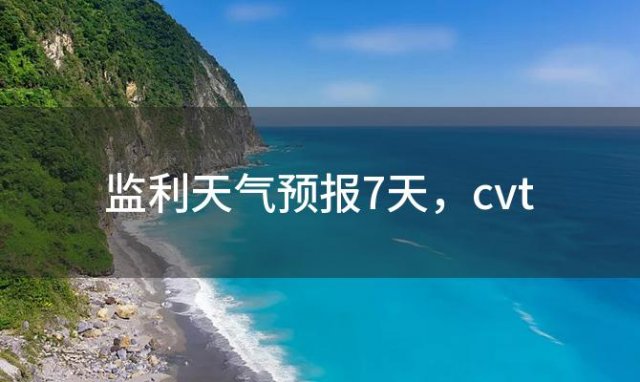 监利天气预报7天，cvt